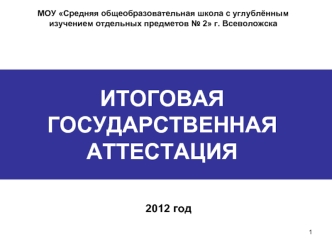 МОУ «Средняя общеобразовательная школа с углублённым изучением отдельных предметов № 2» г. Всеволожска

ИТОГОВАЯ ГОСУДАРСТВЕННАЯ АТТЕСТАЦИЯ

2012 год

1